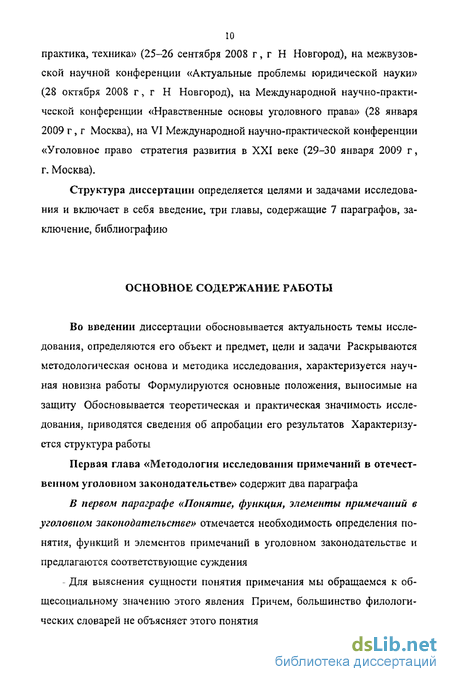 10

практика, техника» (25–26 сентября 2008 г , г Н Новгород), на межвузовской научной конференции «Актуальные проблемы юридической науки» (28 октября 2008 г , г Н Новгород), на Международной научно-практической конференции «Нравственные основы уголовного права» (28 января 2009 г , г Москва), на VI Международной научно-практической конференции «Уголовное право стратегия развития в XXI веке (29–30 января 2009 г , г. Москва).

Структура диссертации определяется целями и задачами исследования и включает в себя введение, три главы, содержащие 7 параграфов, заключение, библиографию

ОСНОВНОЕ СОДЕРЖАНИЕ РАБОТЫ

Во введении диссертации обосновывается актуальность темы исследования, определяются его объект и предмет, цели и задачи Раскрываются методологическая основа и методика исследования, характеризуется научная новизна работы Формулируются основные положения, выносимые на защиту Обосновывается теоретическая и практическая значимость исследования, приводятся сведения об апробации его результатов Характеризуется структура работы

Первая глава «Методология исследования примечаний в отечественном уголовном законодательстве» содержит два параграфа

В первом параграфе «Понятие, функция, элементы примечаний в уголовном законодательстве» отмечается необходимость определения понятия, функций и элементов примечаний в уголовном законодательстве и предлагаются соответствующие суждения

Для выяснения сущности понятия примечания мы обращаемся к общесоциальному значению этого явления Причем, большинство филологических словарей не объясняет этого понятия

dsLib.net
библиотека диссертаций